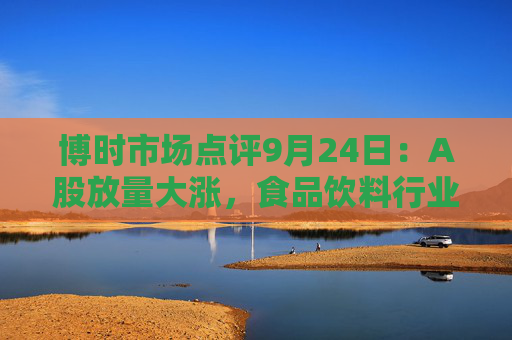 博时市场点评9月24日：A股放量大涨，食品饮料行业